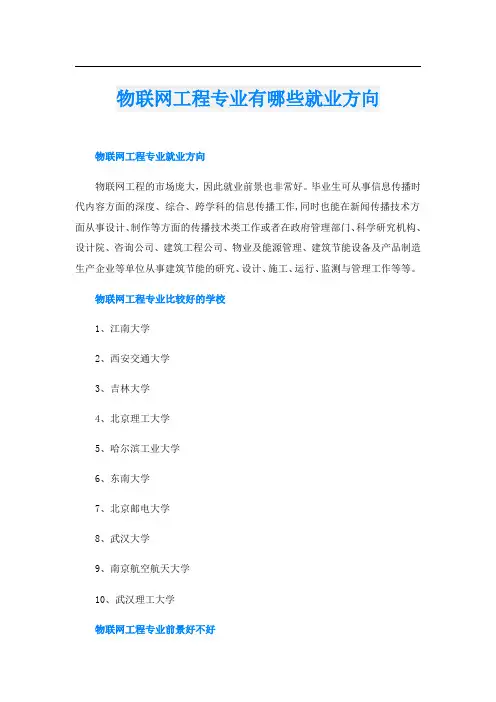 物联网工程专业有哪些就业方向

物联网工程专业就业方向

物联网工程的市场庞大，因此就业前景也非常好。毕业生可从事信息传播时代内容方面的深度、综合、跨学科的信息传播工作，同时也能在新闻传播技术方面从事设计、制作等方面的传播技术类工作或者在政府管理部门、科学研究机构、设计院、咨询公司、建筑工程公司、物业及能源管理、建筑节能设备及产品制造生产企业等单位从事建筑节能的研究、设计、施工、运行、监测与管理工作等等。

物联网工程专业比较好的学校

1、江南大学

2、西安交通大学

3、吉林大学

4、北京理工大学

5、哈尔滨工业大学

6、东南大学

7、北京邮电大学

8、武汉大学

9、南京航空航天大学

10、武汉理工大学

物联网工程专业前景好不好